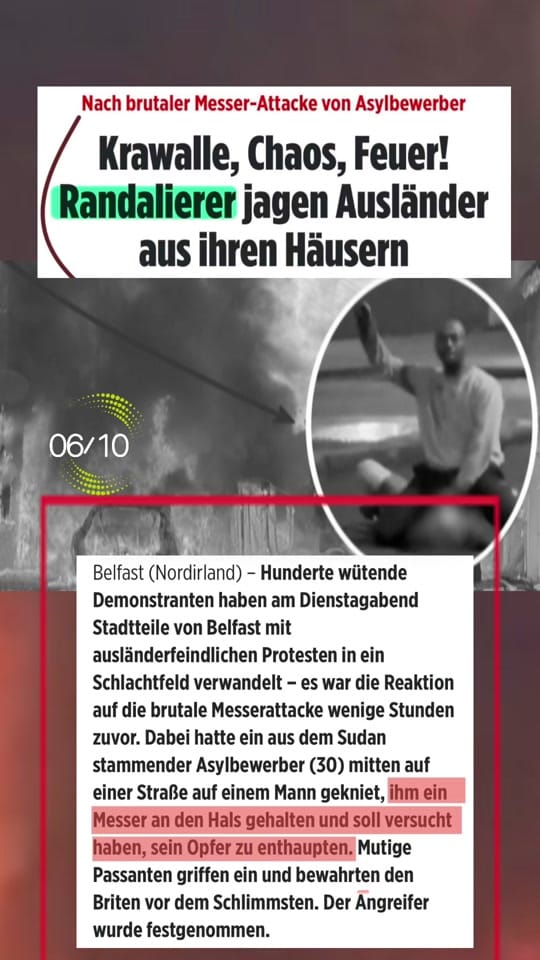 Nach brutaler Messer-Attacke von Asylbewerber

Krawalle, Chaos, Feuer! Randalierer jagen Ausländer aus ihren Häusern

06/10

Belfast (Nordirland) – Hunderte wütende Demonstranten haben am Dienstagabend Stadtteile von Belfast mit ausländerfeindlichen Protesten in ein Schlachtfeld verwandelt – es war die Reaktion auf die brutale Messerattacke wenige Stunden zuvor. Dabei hatte ein aus dem Sudan stammender Asylbewerber (30) mitten auf einer Straße auf einem Mann gekniet, ihm ein Messer an den Hals gehalten und soll versucht haben, sein Opfer zu enthaupten. Mutige Passanten griffen ein und bewahrten den Briten vor dem Schlimmsten. Der Angreifer wurde festgenommen.